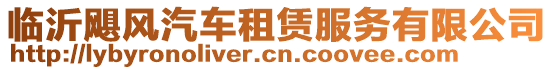 临沂飓风汽车租赁服务有限公司
http://lybyronoliver.cn.coovee.com